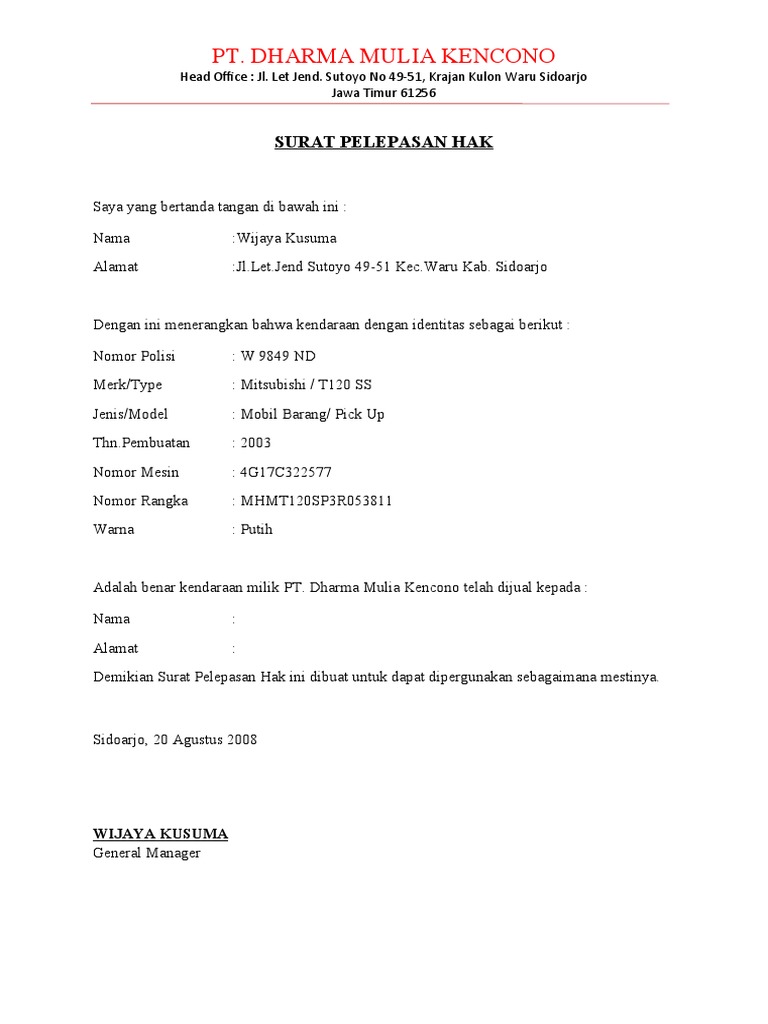 PT. DHARMA MULIA KENCONO
Head Office : Jl. Let Jend. Sutoyo No 49-51, Krajan Kulon Waru Sidoarjo
Jawa Timur 61256

SURAT PELEPASAN HAK

Saya yang bertanda tangan di bawah ini :

Nama :Wijaya Kusuma

Alamat :Jl.Let.Jend Sutoyo 49-51 Kec.Waru Kab. Sidoarjo

Dengan ini menerangkan bahwa kendaraan dengan identitas sebagai berikut :

Nomor Polisi : W 9849 ND

Merk/Type : Mitsubishi / T120 SS

Jenis/Model : Mobil Barang/ Pick Up

Thn.Pembuatan : 2003

Nomor Mesin : 4G17C322577

Nomor Rangka : MHMT120SP3R053811

Warna : Putih

Adalah benar kendaraan milik PT. Dharma Mulia Kencono telah dijual kepada :

Nama :

Alamat :

Demikian Surat Pelepasan Hak ini dibuat untuk dapat dipergunakan sebagaimana mestinya.

Sidoarjo, 20 Agustus 2008

WIJAYA KUSUMA
General Manager